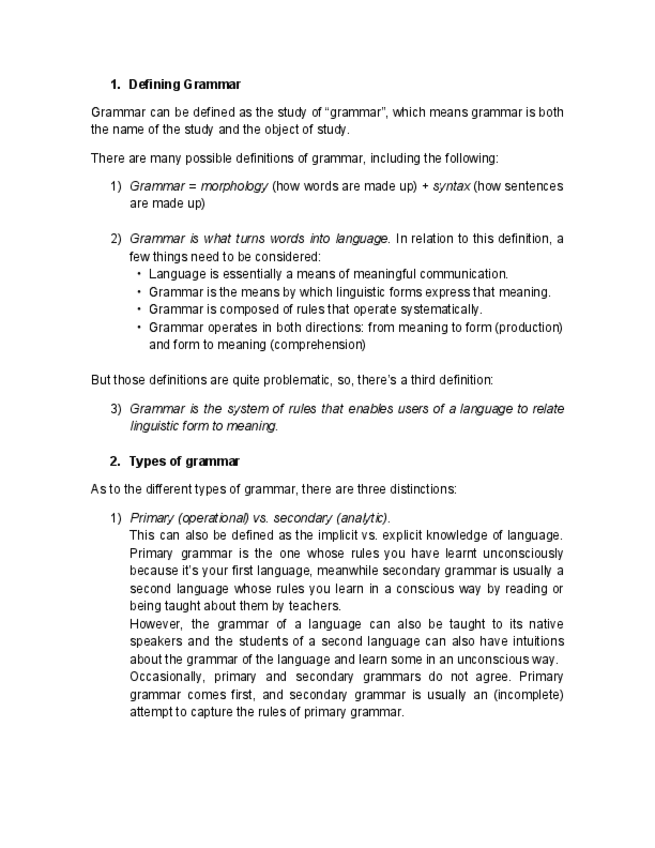 1. Defining Grammar

Grammar can be defined as the study of “grammar”, which means grammar is both the name of the study and the object of study.

There are many possible definitions of grammar, including the following:

1) Grammar = morphology (how words are made up) + syntax (how sentences are made up)

2) Grammar is what turns words into language. In relation to this definition, a few things need to be considered:
• Language is essentially a means of meaningful communication.
• Grammar is the means by which linguistic forms express that meaning.
• Grammar is composed of rules that operate systematically.
• Grammar operates in both directions: from meaning to form (production) and form to meaning (comprehension)

But those definitions are quite problematic, so, there’s a third definition:

3) Grammar is the system of rules that enables users of a language to relate linguistic form to meaning.

2. Types of grammar

As to the different types of grammar, there are three distinctions:

1) Primary (operational) vs. secondary (analytic).
This can also be defined as the implicit vs. explicit knowledge of language. Primary grammar is the one whose rules you have learnt unconsciously because it’s your first language, meanwhile secondary grammar is usually a second language whose rules you learn in a conscious way by reading or being taught about them by teachers.
However, the grammar of a language can also be taught to its native speakers and the students of a second language can also have intuitions about the grammar of the language and learn some in an unconscious way.
Occasionally, primary and secondary grammars do not agree. Primary grammar comes first, and secondary grammar is usually an (incomplete) attempt to capture the rules of primary grammar.